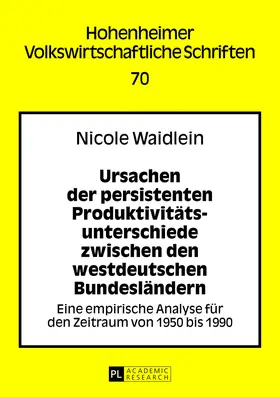 Hohenheimer
Volkswirtschaftliche Schriften
70

Nicole Waidlein

Ursachen der persistenten Produktivitätsunterschiede zwischen den westdeutschen Bundesländern

Eine empirische Analyse für den Zeitraum von 1950 bis 1990

PL ACADEMIC RESEARCH